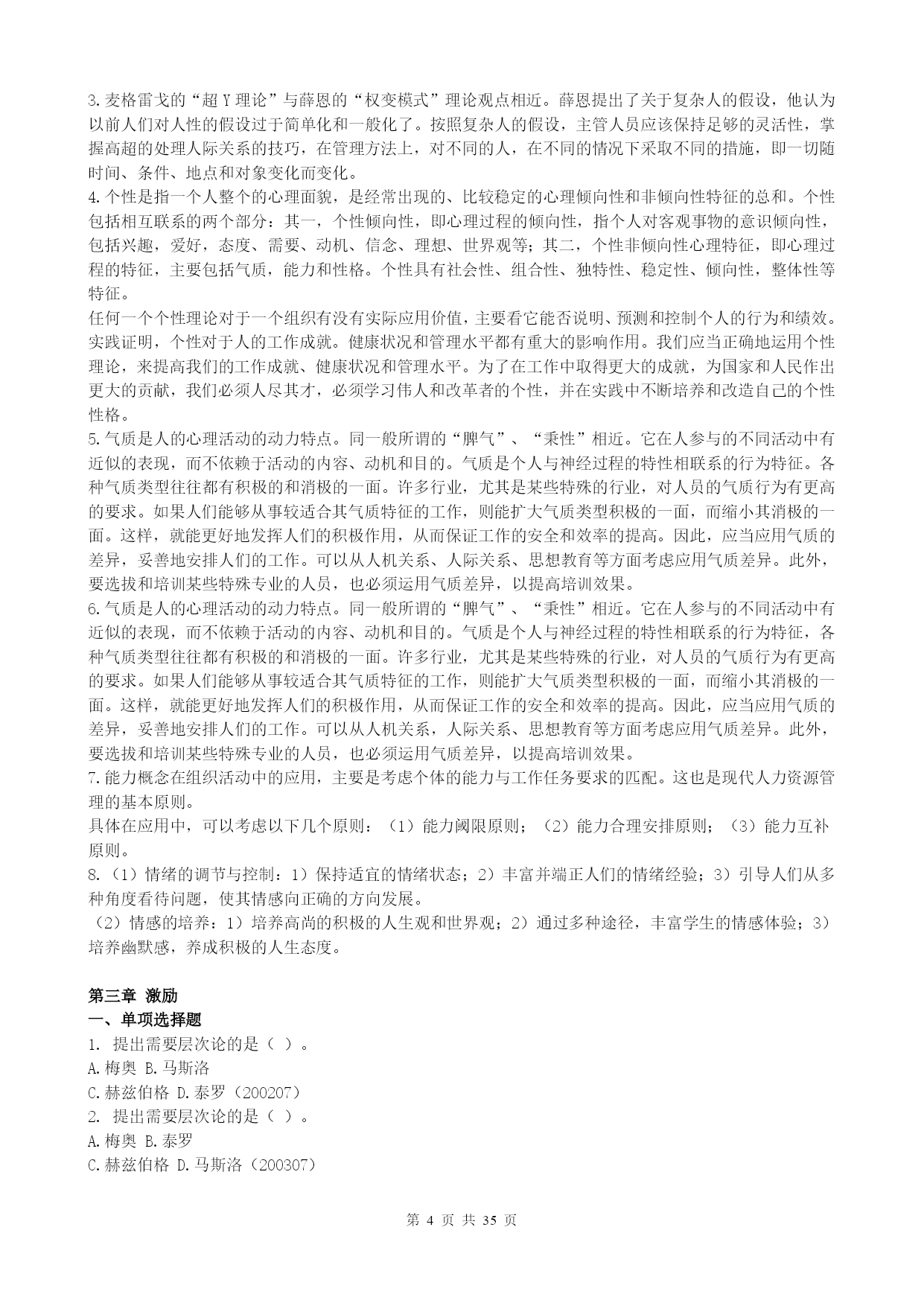 3.麦格雷戈的“超Y理论”与薛恩的“权变模式”理论观点相近。薛恩提出了关于复杂人的假设，他认为以前人们对人性的假设过于简单化和一般化了。按照复杂人的假设，主管人员应该保持足够的灵活性，掌握高超的处理人际关系的技巧，在管理方法上，对不同的人，在不同的情况下采取不同的措施，即一切随时间、条件、地点和对象变化而变化。
4.个性是指一个人整个的心理面貌，是经常出现的、比较稳定的心理倾向性和非倾向性特征的总和。个性包括相互联系的两个部分：其一，个性倾向性，即心理过程的倾向性，指个人对客观事物的意识倾向性，包括兴趣，爱好，态度、需要、动机、信念、理想、世界观等；其二，个性非倾向性心理特征，即心理过程的特征，主要包括气质，能力和性格。个性具有社会性、组合性、独特性、稳定性、倾向性，整体性等特征。
任何一个个性理论对于一个组织有没有实际应用价值，主要看它能否说明、预测和控制个人的行为和绩效。实践证明，个性对于人的工作成就。健康状况和管理水平都有重大的影响作用。我们应当正确地运用个性理论，来提高我们的工作成就、健康状况和管理水平。为了在工作中取得更大的成就，为国家和人民作出更大的贡献，我们必须人尽其才，必须学习伟人和改革者的个性，并在实践中不断培养和改造自己的个性性格。
5.气质是人的心理活动的动力特点。同一般所谓的“脾气”、“秉性”相近。它在人参与的不同活动中有近似的表现，而不依赖于活动的内容、动机和目的。气质是个人与神经过程的特性相联系的行为特征。各种气质类型往往都有积极的和消极的一面。许多行业，尤其是某些特殊的行业，对人员的气质行为有更高的要求。如果人们能够从事较适合其气质特征的工作，则能扩大气质类型积极的一面，而缩小其消极的一面。这样，就能更好地发挥人们的积极作用，从而保证工作的安全和效率的提高。因此，应当应用气质的差异，妥善地安排人们的工作。可以从人机关系、人际关系、思想教育等方面考虑应用气质差异。此外，要选拔和培训某些特殊专业的人员，也必须运用气质差异，以提高培训效果。
6.气质是人的心理活动的动力特点。同一般所谓的“脾气”、“秉性”相近。它在人参与的不同活动中有近似的表现，而不依赖于活动的内容、动机和目的。气质是个人与神经过程的特性相联系的行为特征，各种气质类型往往都有积极的和消极的一面。许多行业，尤其是某些特殊的行业，对人员的气质行为有更高的要求。如果人们能够从事较适合其气质特征的工作，则能扩大气质类型积极的一面，而缩小其消极的一面。这样，就能更好地发挥人们的积极作用，从而保证工作的安全和效率的提高。因此，应当应用气质的差异，妥善地安排人们的工作。可以从人机关系，人际关系、思想教育等方面考虑应用气质差异。此外，要选拔和培训某些特殊专业的人员，也必须运用气质差异，以提高培训效果。
7.能力概念在组织活动中的应用，主要是考虑个体的能力与工作任务要求的匹配。这也是现代人力资源管理的基本原则。
具体在应用中，可以考虑以下几个原则：（1）能力阈限原则；（2）能力合理安排原则；（3）能力互补原则。
8.（1）情绪的调节与控制：1）保持适宜的情绪状态；2）丰富并端正人们的情绪经验；3）引导人们从多种角度看待问题，使其情感向正确的方向发展。
（2）情感的培养：1）培养高尚的积极的人生观和世界观；2）通过多种途径，丰富学生的情感体验；3）培养幽默感，养成积极的人生态度。

第三章 激励
一、单项选择题
1. 提出需要层次论的是（ ）。
A.梅奥 B.马斯洛
C.赫兹伯格 D.泰罗（200207）
2. 提出需要层次论的是（ ）。
A.梅奥 B.泰罗
C.赫兹伯格 D.马斯洛（200307）

第 4 页 共 35 页